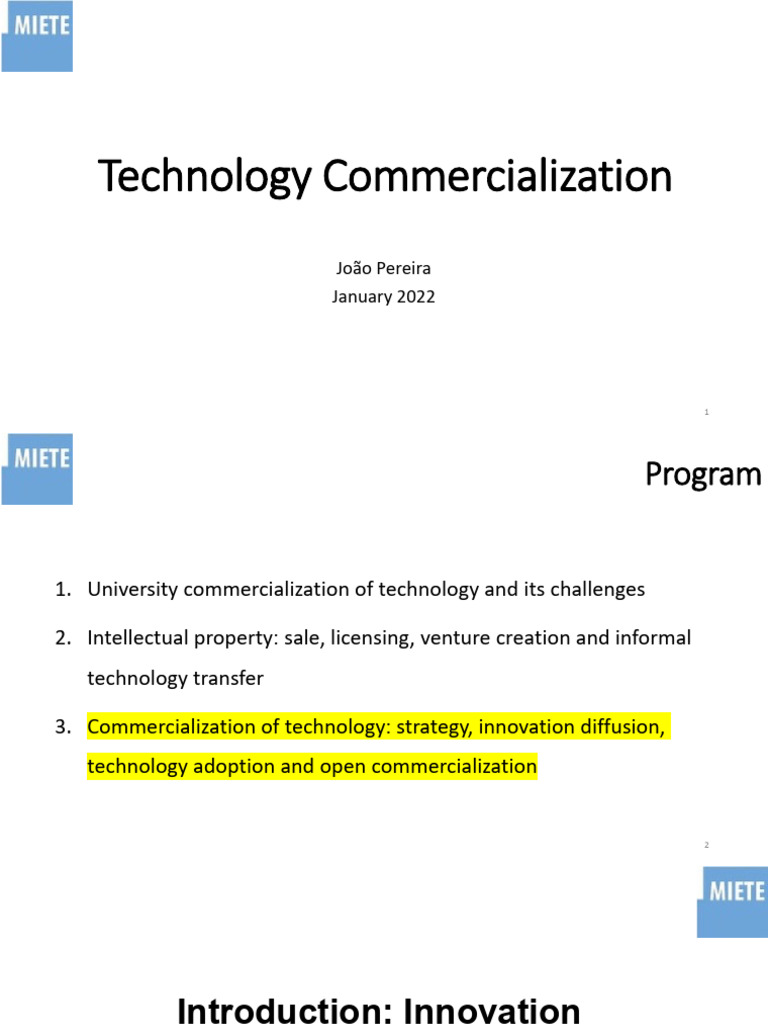 MIETE

Technology Commercialization

João Pereira
January 2022

1

MIETE

Program

1. University commercialization of technology and its challenges
2. Intellectual property: sale, licensing, venture creation and informal technology transfer
3. Commercialization of technology: strategy, innovation diffusion, technology adoption and open commercialization

2

MIETE

Introduction: Innovation